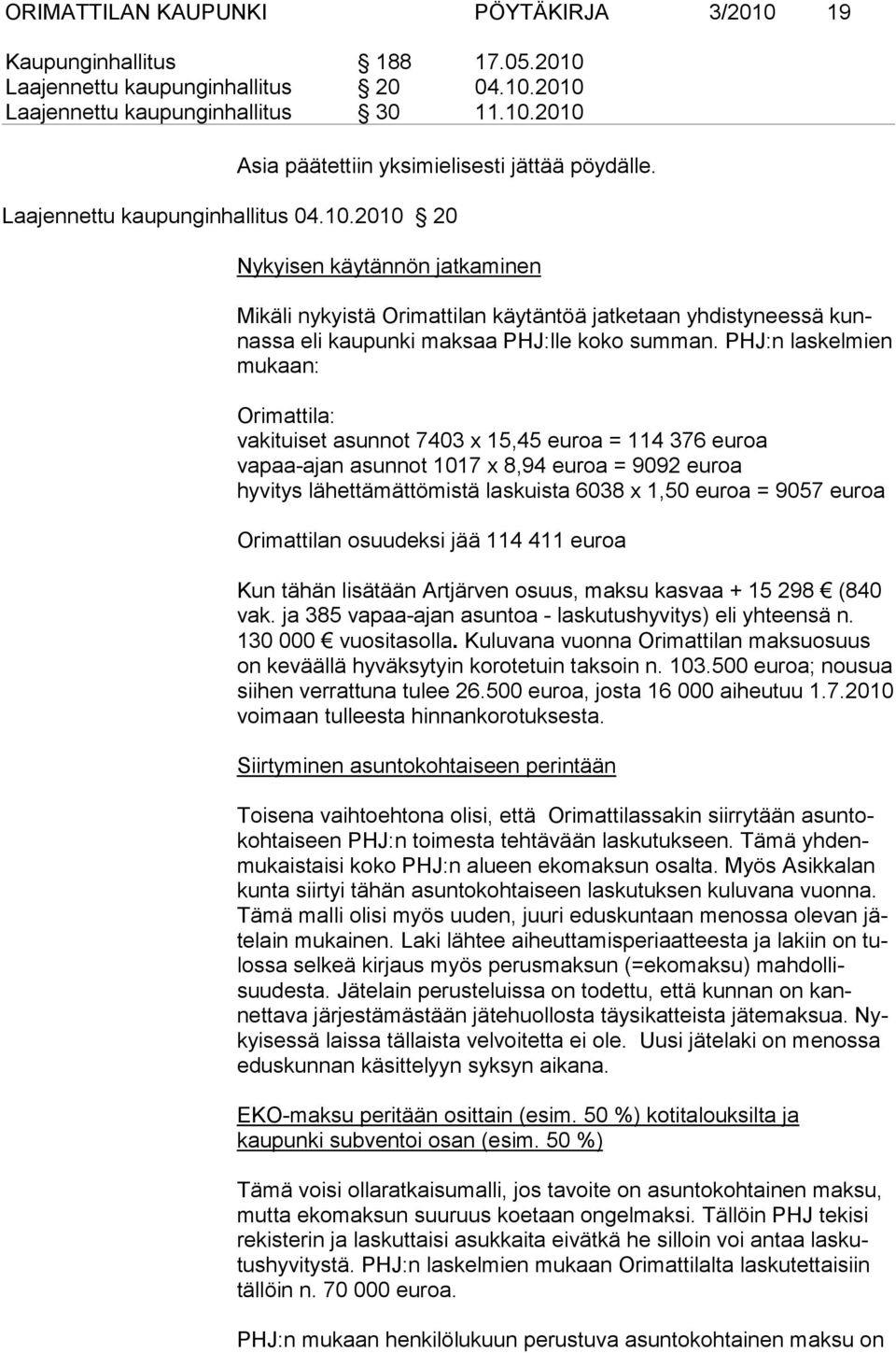 ORIMATTILAN KAUPUNKI PÖYTÄKIRJA 3/2010 19

Kaupunginhallitus § 188 17.05.2010
Laajennettu kaupunginhallitus § 20 04.10.2010
Laajennettu kaupunginhallitus § 30 11.10.2010

Asia päätettiin yksimielisesti jättää pöydälle.

Laajennettu kaupunginhallitus 04.10.2010 § 20

Nykyisen käytännön jatkaminen

Mikäli nykyistä Orimattilan käytäntöä jatketaan yhdistyneessä kunnassa eli kaupunki maksaa PHJ:lle koko summan. PHJ:n laskelmien mukaan:

Orimattila:
vakituiset asunnot 7403 x 15,45 euroa = 114 376 euroa
vapaa-ajan asunnot 1017 x 8,94 euroa = 9092 euroa
hyvitys lähettämättömistä laskuista 6038 x 1,50 euroa = 9057 euroa

Orimattilan osuudeksi jää 114 411 euroa

Kun tähän lisätään Artjärven osuus, maksu kasvaa + 15 298 € (840 vak. ja 385 vapaa-ajan asuntoa - laskutushyvitys) eli yhteensä n. 130 000 € vuositasolla. Kuluvana vuonna Orimattilan maksuosuus on keväällä hyväksytyin korotetuin taksoin n. 103.500 euroa; nousua siihen verrattuna tulee 26.500 euroa, josta 16 000 aiheutuu 1.7.2010 voimaan tulleesta hinnankorotuksesta.

Siirtyminen asuntokohtaiseen perintään

Toisena vaihtoehtona olisi, että Orimattilassakin siirrytään asuntokohtaiseen PHJ:n toimesta tehtävään laskutukseen. Tämä yhdenmukaistaisi koko PHJ:n alueen ekomaksun osalta. Myös Asikkalan kunta siirtyi tähän asuntokohtaiseen laskutuksen kuluvana vuonna. Tämä malli olisi myös uuden, juuri eduskuntaan menossa olevan jätelain mukainen. Laki lähtee aiheuttamisperiaatteesta ja lakiin on tulossa selkeä kirjaus myös perusmaksun (=ekomaksu) mahdollisuudesta. Jätelain perusteluissa on todettu, että kunnan on kannettava järjestämästään jätehuollosta täysikatteista jätemaksua. Nykyisessä laissa tällaista velvoitetta ei ole. Uusi jätelaki on menossa eduskunnan käsittelyyn syksyn aikana.

EKO-maksu peritään osittain (esim. 50 %) kotitalouksilta ja kaupunki subventoi osan (esim. 50 %)

Tämä voisi ollaratkaisumalli, jos tavoite on asuntokohtainen maksu, mutta ekomaksun suuruus koetaan ongelmaksi. Tällöin PHJ tekisi rekisterin ja laskuttaisi asukkaita eivätkä he silloin voi antaa laskutushyvitystä. PHJ:n laskelmien mukaan Orimattilalta laskutettaisiin tällöin n. 70 000 euroa.

PHJ:n mukaan henkilölukuun perustuva asuntokohtainen maksu on